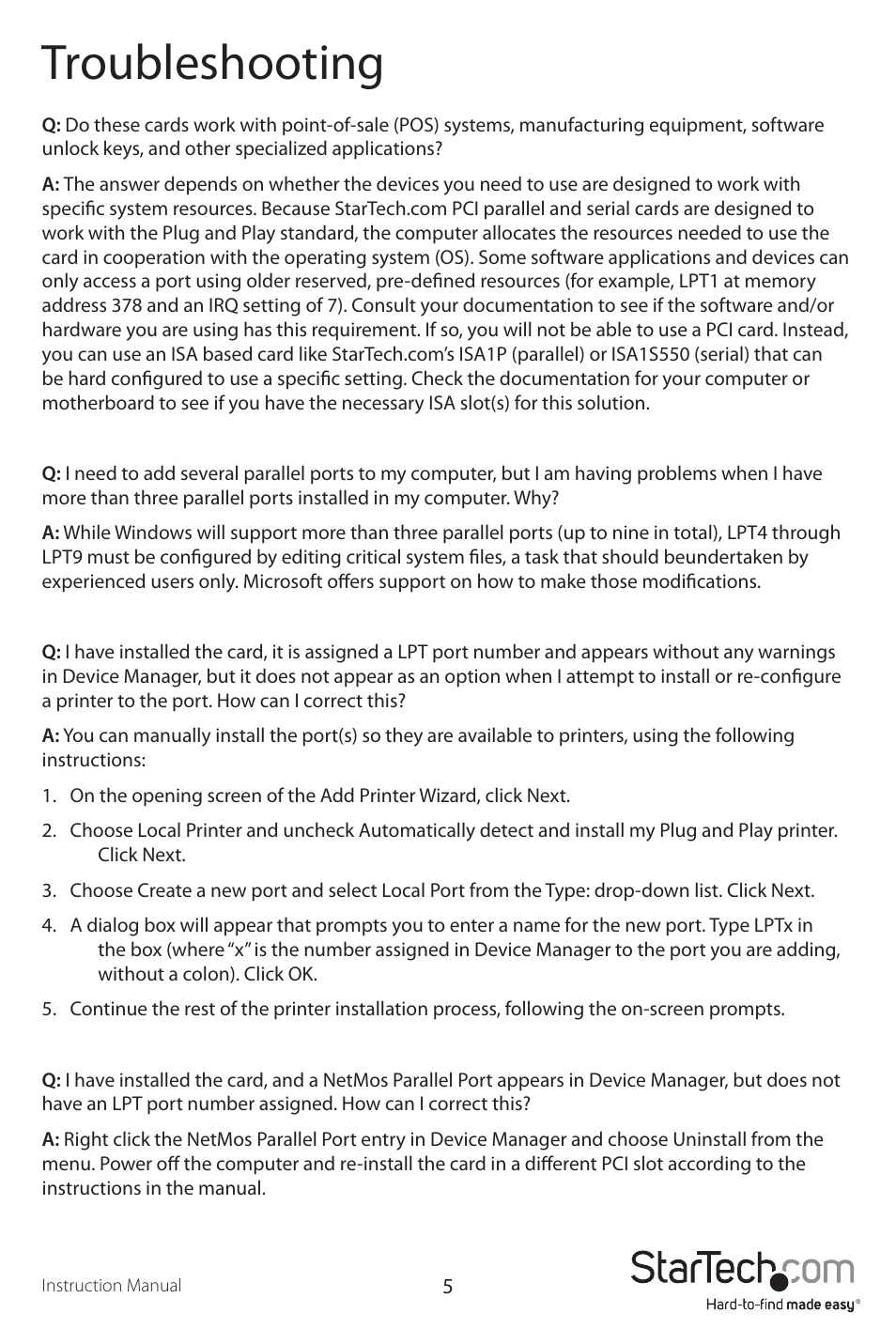 Troubleshooting

Q: Do these cards work with point-of-sale (POS) systems, manufacturing equipment, software unlock keys, and other specialized applications?

A: The answer depends on whether the devices you need to use are designed to work with specific system resources. Because StarTech.com PCI parallel and serial cards are designed to work with the Plug and Play standard, the computer allocates the resources needed to use the card in cooperation with the operating system (OS). Some software applications and devices can only access a port using older reserved, pre-defined resources (for example, LPT1 at memory address 378 and an IRQ setting of 7). Consult your documentation to see if the software and/or hardware you are using has this requirement. If so, you will not be able to use a PCI card. Instead, you can use an ISA based card like StarTech.com's ISA1P (parallel) or ISA1S550 (serial) that can be hard configured to use a specific setting. Check the documentation for your computer or motherboard to see if you have the necessary ISA slot(s) for this solution.

Q: I need to add several parallel ports to my computer, but I am having problems when I have more than three parallel ports installed in my computer. Why?

A: While Windows will support more than three parallel ports (up to nine in total), LPT4 through LPT9 must be configured by editing critical system files, a task that should beundertaken by experienced users only. Microsoft offers support on how to make those modifications.

Q: I have installed the card, it is assigned a LPT port number and appears without any warnings in Device Manager, but it does not appear as an option when I attempt to install or re-configure a printer to the port. How can I correct this?

A: You can manually install the port(s) so they are available to printers, using the following instructions:

1. On the opening screen of the Add Printer Wizard, click Next.

2. Choose Local Printer and uncheck Automatically detect and install my Plug and Play printer. Click Next.

3. Choose Create a new port and select Local Port from the Type: drop-down list. Click Next.

4. A dialog box will appear that prompts you to enter a name for the new port. Type LPTx in the box (where "x" is the number assigned in Device Manager to the port you are adding, without a colon). Click OK.

5. Continue the rest of the printer installation process, following the on-screen prompts.

Q: I have installed the card, and a NetMos Parallel Port appears in Device Manager, but does not have an LPT port number assigned. How can I correct this?

A: Right click the NetMos Parallel Port entry in Device Manager and choose Uninstall from the menu. Power off the computer and re-install the card in a different PCI slot according to the instructions in the manual.

Instruction Manual

5

StarTech.com
Hard-to-find made easy®